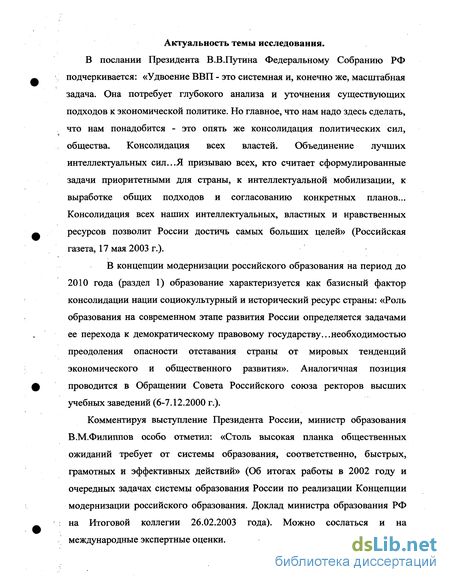 Актуальность темы исследования.

В послании Президента В.В.Путина Федеральному Собранию РФ подчеркивается: «Удвоение ВВП - это системная и, конечно же, масштабная задача. Она потребует глубокого анализа и уточнения существующих подходов к экономической политике. Но главное, что нам надо здесь сделать, что нам понадобится - это опять же консолидация политических сил, общества. Консолидация всех властей. Объединение лучших интеллектуальных сил…Я призываю всех, кто считает сформулированные задачи приоритетными для страны, к интеллектуальной мобилизации, к выработке общих подходов и согласованию конкретных планов... Консолидация всех наших интеллектуальных, властных и нравственных ресурсов позволит России достичь самых больших целей» (Российская газета, 17 мая 2003 г.).

В концепции модернизации российского образования на период до 2010 года (раздел 1) образование характеризуется как базисный фактор консолидации нации социокультурный и исторический ресурс страны: «Роль образования на современном этапе развития России определяется задачами ее перехода к демократическому правовому государству…необходимостью преодоления опасности отставания страны от мировых тенденций экономического и общественного развития». Аналогичная позиция проводится в Обращении Совета Российского союза ректоров высших учебных заведений (6-7.12.2000 г.).

Комментируя выступление Президента России, министр образования В.М.Филиппов особо отметил: «Столь высокая планка общественных ожиданий требует от системы образования, соответственно, быстрых, грамотных и эффективных действий» (Об итогах работы в 2002 году и очередных задачах системы образования России по реализации Концепции модернизации российского образования. Доклад министра образования РФ на Итоговой коллегии 26.02.2003 года). Можно сослаться и на международные экспертные оценки.

dsLib.net
библиотека диссертаций